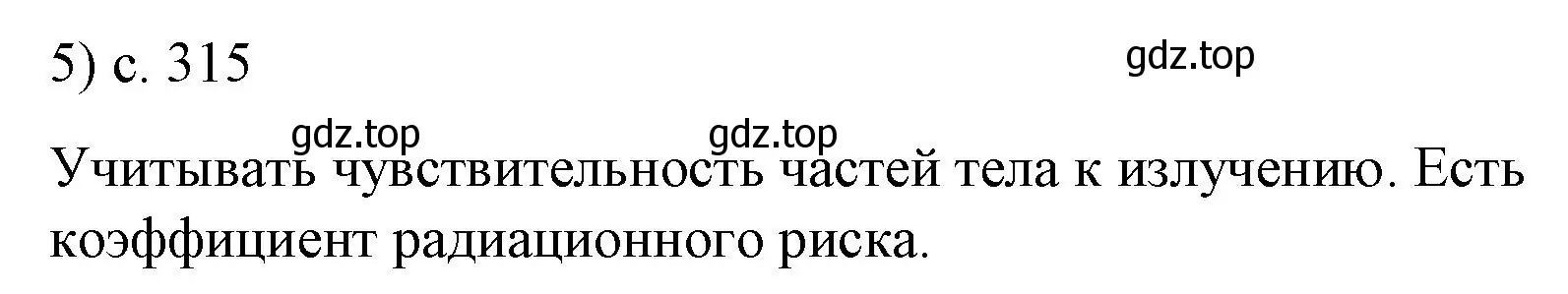 5) с. 315

gdz.top

gdz.top gdz.top

Учитывать чувствительность частей тела к излучению. Есть коэффициент радиационного риска.